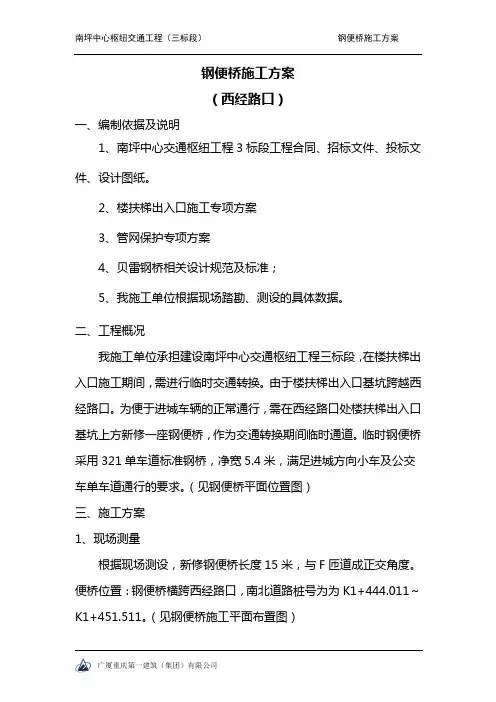 南坪中心枢纽交通工程（三标段）　钢便桥施工方案

钢便桥施工方案

（西经路口）

一、编制依据及说明

1、南坪中心交通枢纽工程 3 标段工程合同、招标文件、投标文件、设计图纸。

2、楼扶梯出入口施工专项方案

3、管网保护专项方案

4、贝雷钢桥相关设计规范及标准；

5、我施工单位根据现场踏勘、测设的具体数据。

二、工程概况

我施工单位承担建设南坪中心交通枢纽工程三标段，在楼扶梯出入口施工期间，需进行临时交通转换。由于楼扶梯出入口基坑跨越西经路口。为便于进城车辆的正常通行，需在西经路口处楼扶梯出入口基坑上方新修一座钢便桥，作为交通转换期间临时通道。临时钢便桥采用 321 单车道标准钢桥，净宽 5.4 米，满足进城方向小车及公交车单车道通行的要求。（见钢便桥平面位置图）

三、施工方案

1、现场测量

根据现场测设，新修钢便桥长度 15 米，与 F 匝道成正交角度。便桥位置：钢便桥横跨西经路口，南北道路桩号为为 K1+444.011～K1+451.511。（见钢便桥施工平面布置图）

广厦重庆第一建筑（集团）有限公司